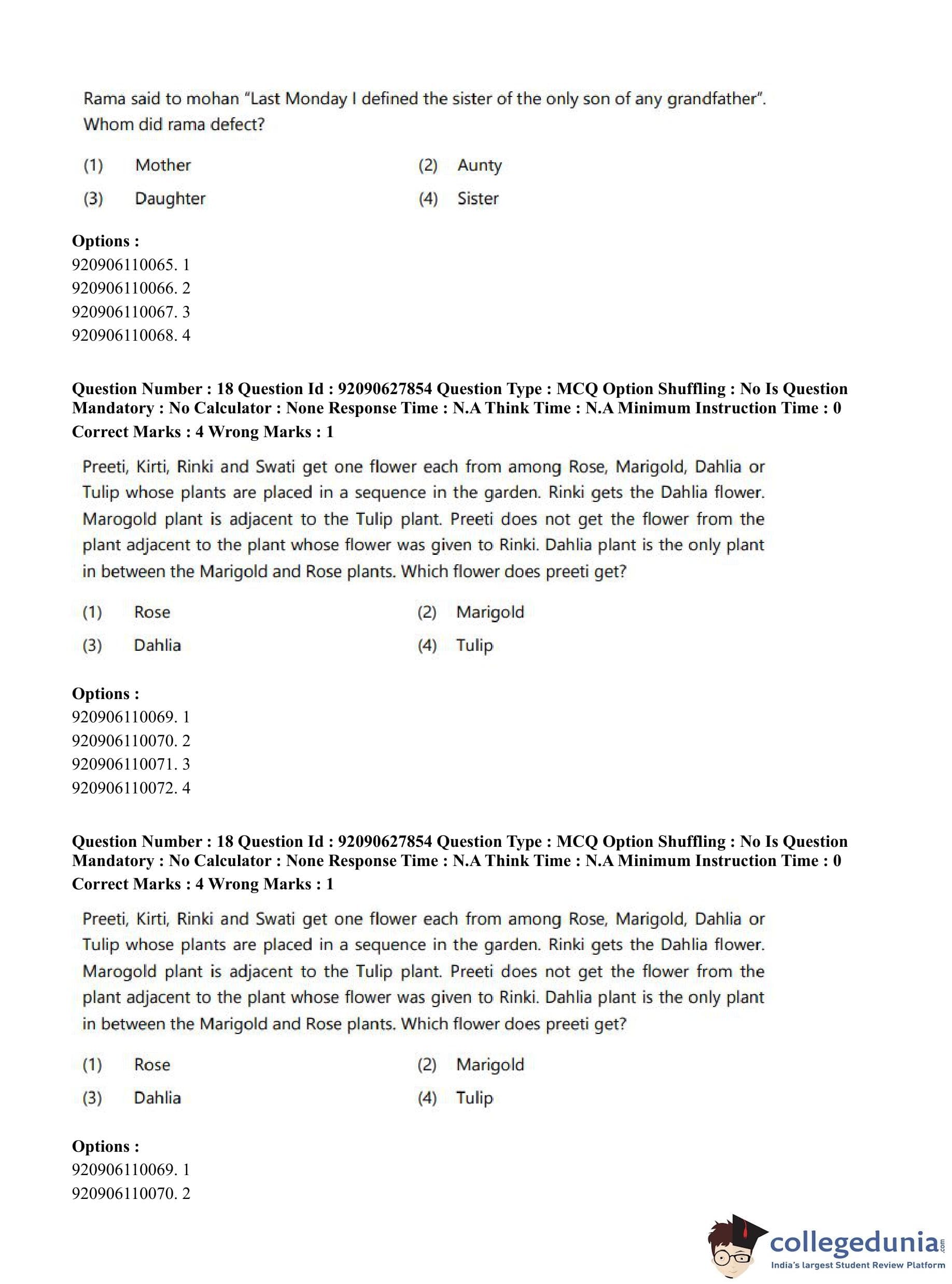 Rama said to mohan "Last Monday I defined the sister of the only son of any grandfather". Whom did rama defect?

(1) Mother
(2) Aunty
(3) Daughter
(4) Sister

**Options :**
920906110065. 1
920906110066. 2
920906110067. 3
920906110068. 4

**Question Number : 18 Question Id : 92090627854 Question Type : MCQ Option Shuffling : No Is Question Mandatory : No Calculator : None Response Time : N.A Think Time : N.A Minimum Instruction Time : 0**
**Correct Marks : 4 Wrong Marks : 1**

Preeti, Kirti, Rinki and Swati get one flower each from among Rose, Marigold, Dahlia or Tulip whose plants are placed in a sequence in the garden. Rinki gets the Dahlia flower. Marogold plant is adjacent to the Tulip plant. Preeti does not get the flower from the plant adjacent to the plant whose flower was given to Rinki. Dahlia plant is the only plant in between the Marigold and Rose plants. Which flower does preeti get?

(1) Rose
(2) Marigold
(3) Dahlia
(4) Tulip

**Options :**
920906110069. 1
920906110070. 2
920906110071. 3
920906110072. 4

**Question Number : 18 Question Id : 92090627854 Question Type : MCQ Option Shuffling : No Is Question Mandatory : No Calculator : None Response Time : N.A Think Time : N.A Minimum Instruction Time : 0**
**Correct Marks : 4 Wrong Marks : 1**

Preeti, Kirti, Rinki and Swati get one flower each from among Rose, Marigold, Dahlia or Tulip whose plants are placed in a sequence in the garden. Rinki gets the Dahlia flower. Marogold plant is adjacent to the Tulip plant. Preeti does not get the flower from the plant adjacent to the plant whose flower was given to Rinki. Dahlia plant is the only plant in between the Marigold and Rose plants. Which flower does preeti get?

(1) Rose
(2) Marigold
(3) Dahlia
(4) Tulip

**Options :**
920906110069. 1
920906110070. 2

collegedunia.com
India's largest Student Review Platform